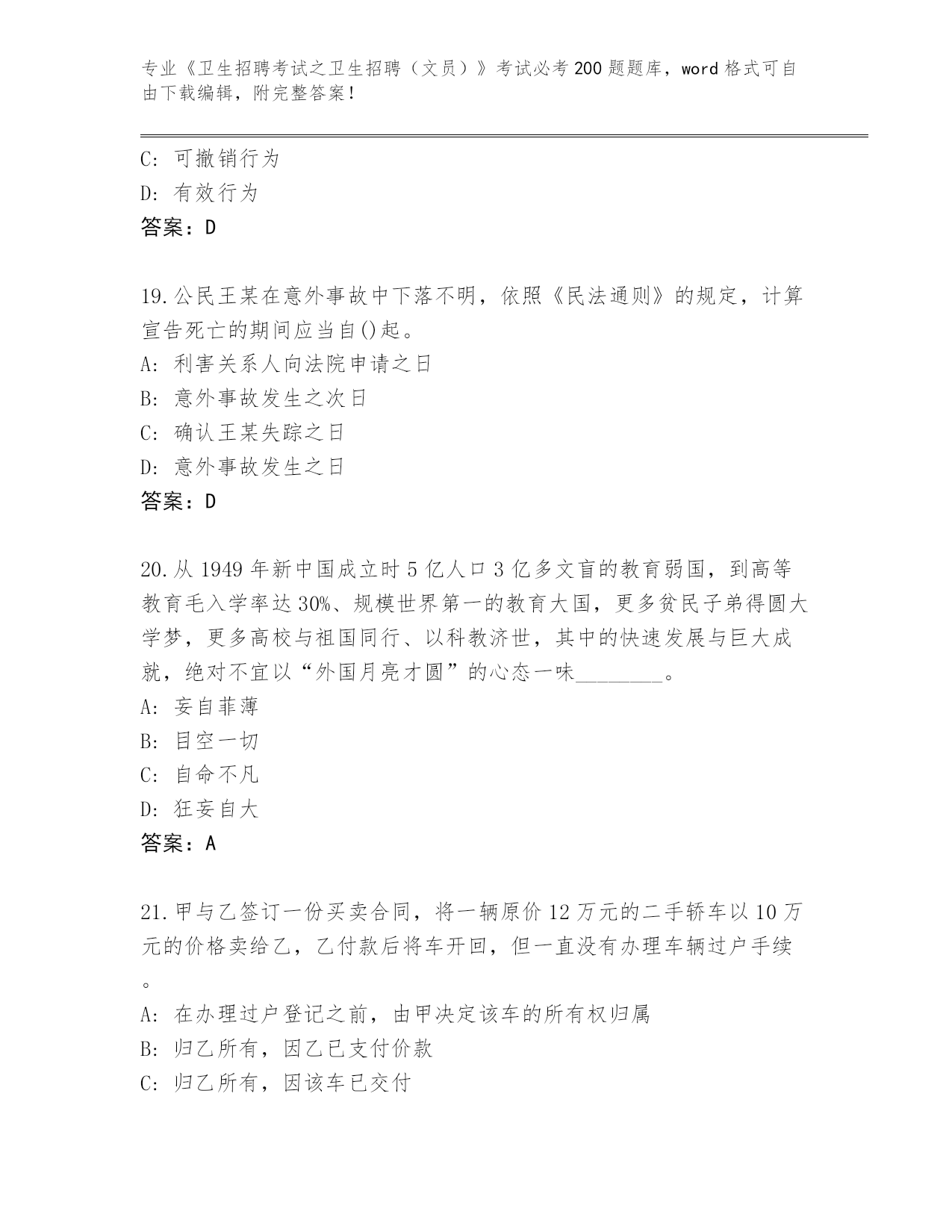 专业《卫生招聘考试之卫生招聘（文员）》考试必考200题题库，word格式可自由下载编辑，附完整答案！

C: 可撤销行为
D: 有效行为
答案：D

19.公民王某在意外事故中下落不明，依照《民法通则》的规定，计算宣告死亡的期间应当自()起。
A: 利害关系人向法院申请之日
B: 意外事故发生之次日
C: 确认王某失踪之日
D: 意外事故发生之日
答案：D

20.从1949年新中国成立时5亿人口3亿多文盲的教育弱国，到高等教育毛入学率达30%、规模世界第一的教育大国，更多贫民子弟得圆大学梦，更多高校与祖国同行、以科教济世，其中的快速发展与巨大成就，绝对不宜以“外国月亮才圆”的心态一味________。
A: 妄自菲薄
B: 目空一切
C: 自命不凡
D: 狂妄自大
答案：A

21.甲与乙签订一份买卖合同，将一辆原价12万元的二手轿车以10万元的价格卖给乙，乙付款后将车开回，但一直没有办理车辆过户手续。
A: 在办理过户登记之前，由甲决定该车的所有权归属
B: 归乙所有，因乙已支付价款
C: 归乙所有，因该车已交付